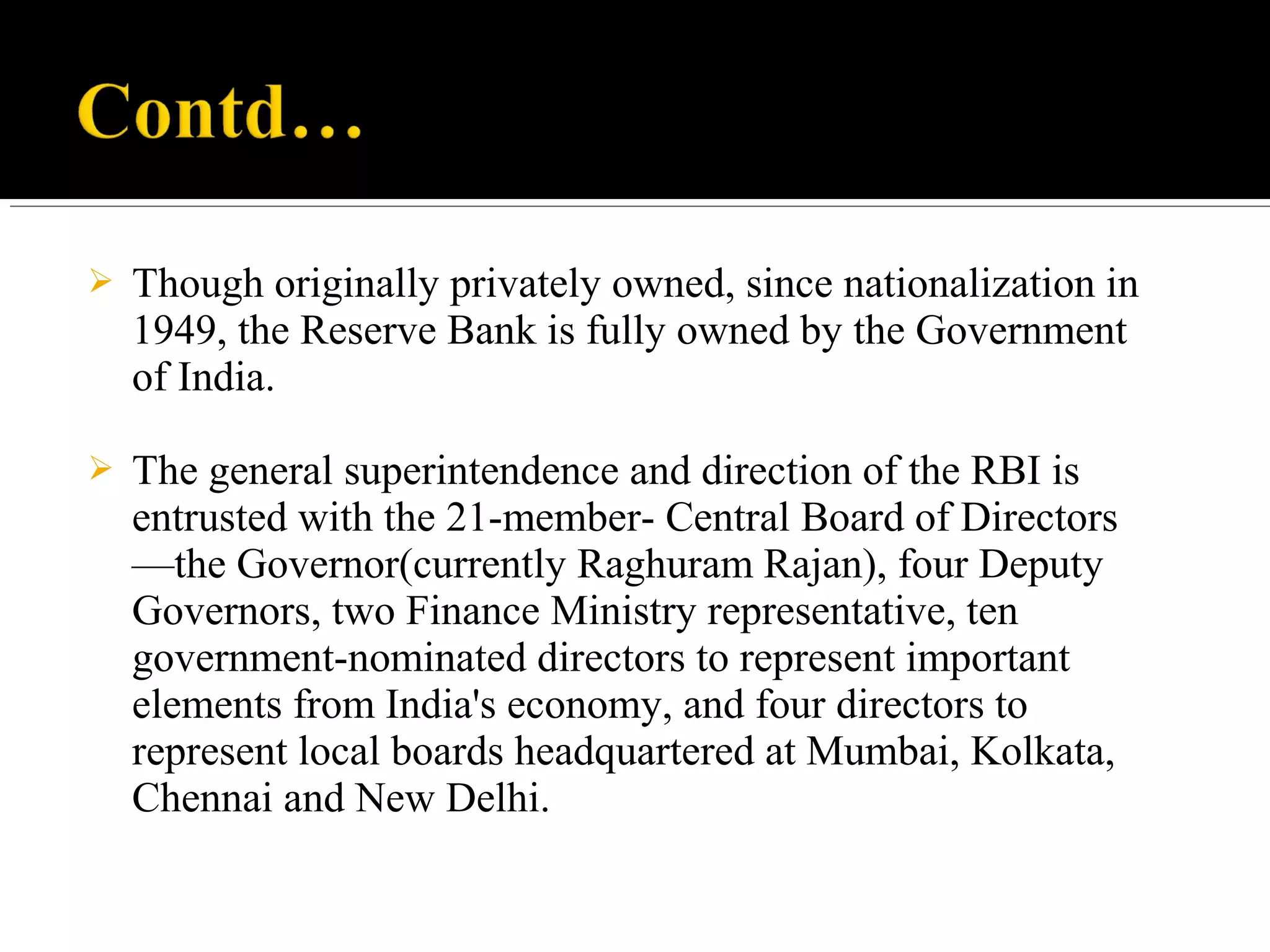 Contd…

➢ Though originally privately owned, since nationalization in 1949, the Reserve Bank is fully owned by the Government of India.

➢ The general superintendence and direction of the RBI is entrusted with the 21-member- Central Board of Directors —the Governor(currently Raghuram Rajan), four Deputy Governors, two Finance Ministry representative, ten government-nominated directors to represent important elements from India's economy, and four directors to represent local boards headquartered at Mumbai, Kolkata, Chennai and New Delhi.